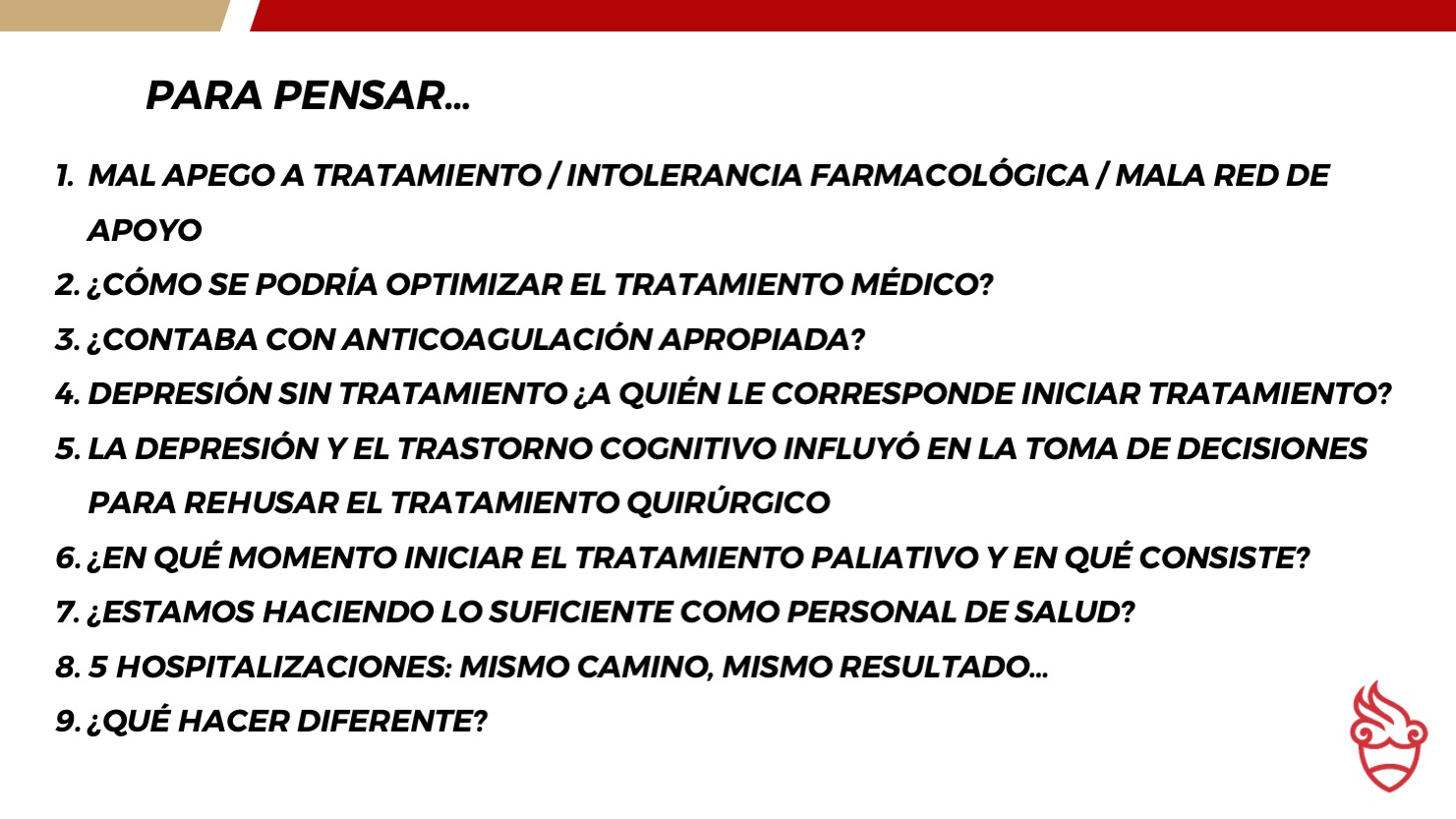 PARA PENSAR…

1. MAL APEGO A TRATAMIENTO / INTOLERANCIA FARMACOLÓGICA / MALA RED DE APOYO
2. ¿CÓMO SE PODRÍA OPTIMIZAR EL TRATAMIENTO MÉDICO?
3. ¿CONTABA CON ANTICOAGULACIÓN APROPIADA?
4. DEPRESIÓN SIN TRATAMIENTO ¿A QUIÉN LE CORRESPONDE INICIAR TRATAMIENTO?
5. LA DEPRESIÓN Y EL TRASTORNO COGNITIVO INFLUYÓ EN LA TOMA DE DECISIONES PARA REHUSAR EL TRATAMIENTO QUIRÚRGICO
6. ¿EN QUÉ MOMENTO INICIAR EL TRATAMIENTO PALIATIVO Y EN QUÉ CONSISTE?
7. ¿ESTAMOS HACIENDO LO SUFICIENTE COMO PERSONAL DE SALUD?
8. 5 HOSPITALIZACIONES: MISMO CAMINO, MISMO RESULTADO…
9. ¿QUÉ HACER DIFERENTE?